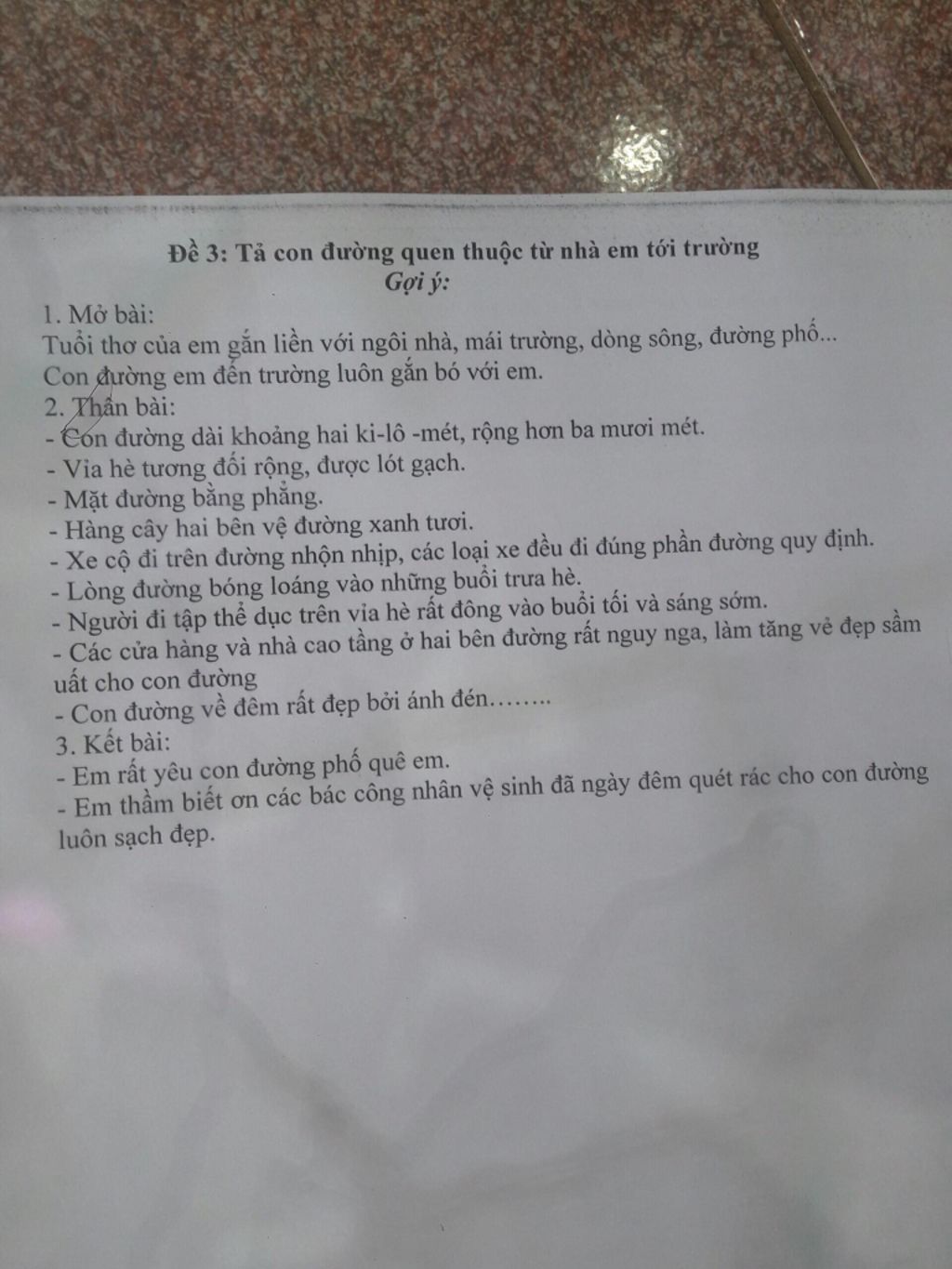 Đề 3: Tả con đường quen thuộc từ nhà em tới trường
Gợi ý:

1. Mở bài:
Tuổi thơ của em gắn liền với ngôi nhà, mái trường, dòng sông, đường phố...
Con đường em đến trường luôn gắn bó với em.

2. Thân bài:
- Con đường dài khoảng hai ki-lô -mét, rộng hơn ba mươi mét.
- Vỉa hè tương đối rộng, được lót gạch.
- Mặt đường bằng phẳng.
- Hàng cây hai bên vệ đường xanh tươi.
- Xe cộ đi trên đường nhộn nhịp, các loại xe đều đi đúng phần đường quy định.
- Lòng đường bóng loáng vào những buổi trưa hè.
- Người đi tập thể dục trên vỉa hè rất đông vào buổi tối và sáng sớm.
- Các cửa hàng và nhà cao tầng ở hai bên đường rất nguy nga, làm tăng vẻ đẹp sầm uất cho con đường
- Con đường về đêm rất đẹp bởi ánh đén……..

3. Kết bài:
- Em rất yêu con đường phố quê em.
- Em thầm biết ơn các bác công nhân vệ sinh đã ngày đêm quét rác cho con đường luôn sạch đẹp.